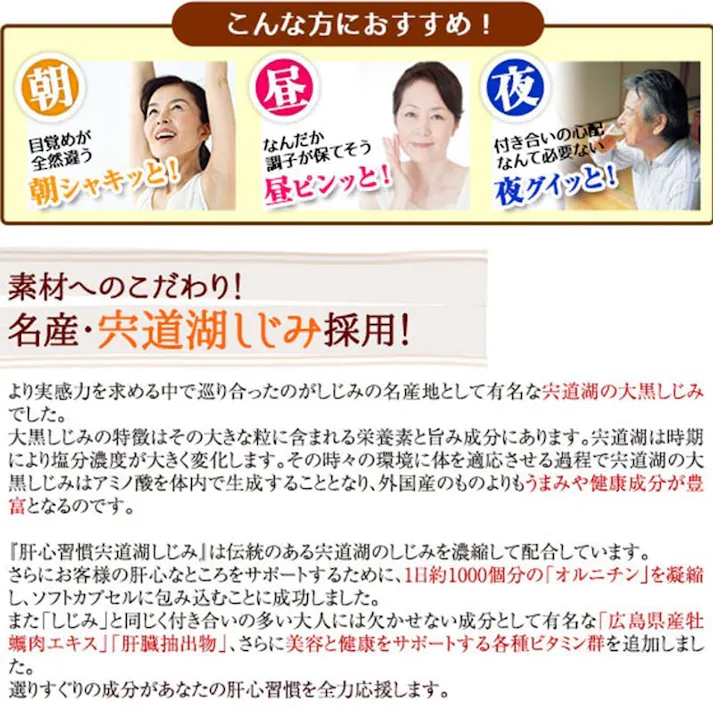 こんな方におすすめ！

朝
目覚めが全然違う
朝シャキッと！

昼
なんだか調子が保てそう
昼ピンッと！

夜
付き合いの心配なんて必要ない
夜グイッと！

素材へのこだわり！
名産・宍道湖しじみ採用！

より実感力を求める中で巡り合ったのがしじみの名産地として有名な宍道湖の大黒しじみでした。
大黒しじみの特徴はその大きな粒に含まれる栄養素と旨み成分にあります。宍道湖は時期により塩分濃度が大きく変化します。その時々の環境に体を適応させる過程で宍道湖の大黒しじみはアミノ酸を体内で生成することとなり、外国産のものよりもうまみや健康成分が豊富となるのです。

『肝心習慣宍道湖しじみ』は伝統のある宍道湖のしじみを濃縮して配合しています。
さらにお客様の肝心なところをサポートするために、1日約1000個分の「オルニチン」を凝縮し、ソフトカプセルに包み込むことに成功しました。
また「しじみ」と同じく付き合いの多い大人には欠かせない成分として有名な「広島県産牡蠣肉エキス」「肝臓抽出物」、さらに美容と健康をサポートする各種ビタミン群を追加しました。
選りすぐりの成分があなたの肝心習慣を全力応援します。